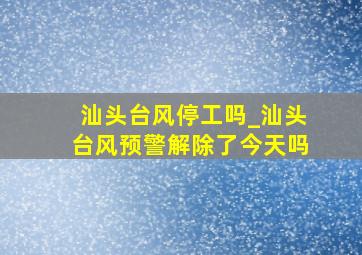 汕头台风停工吗_汕头台风预警解除了今天吗